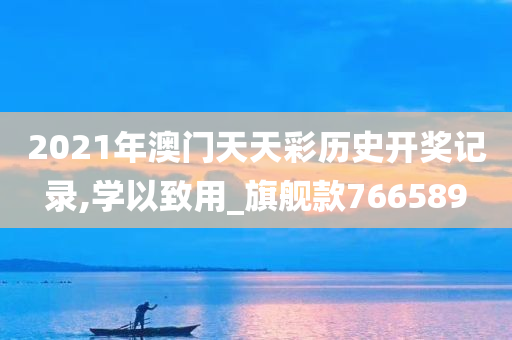 2021年澳门天天彩历史开奖记录,学以致用_旗舰款766589